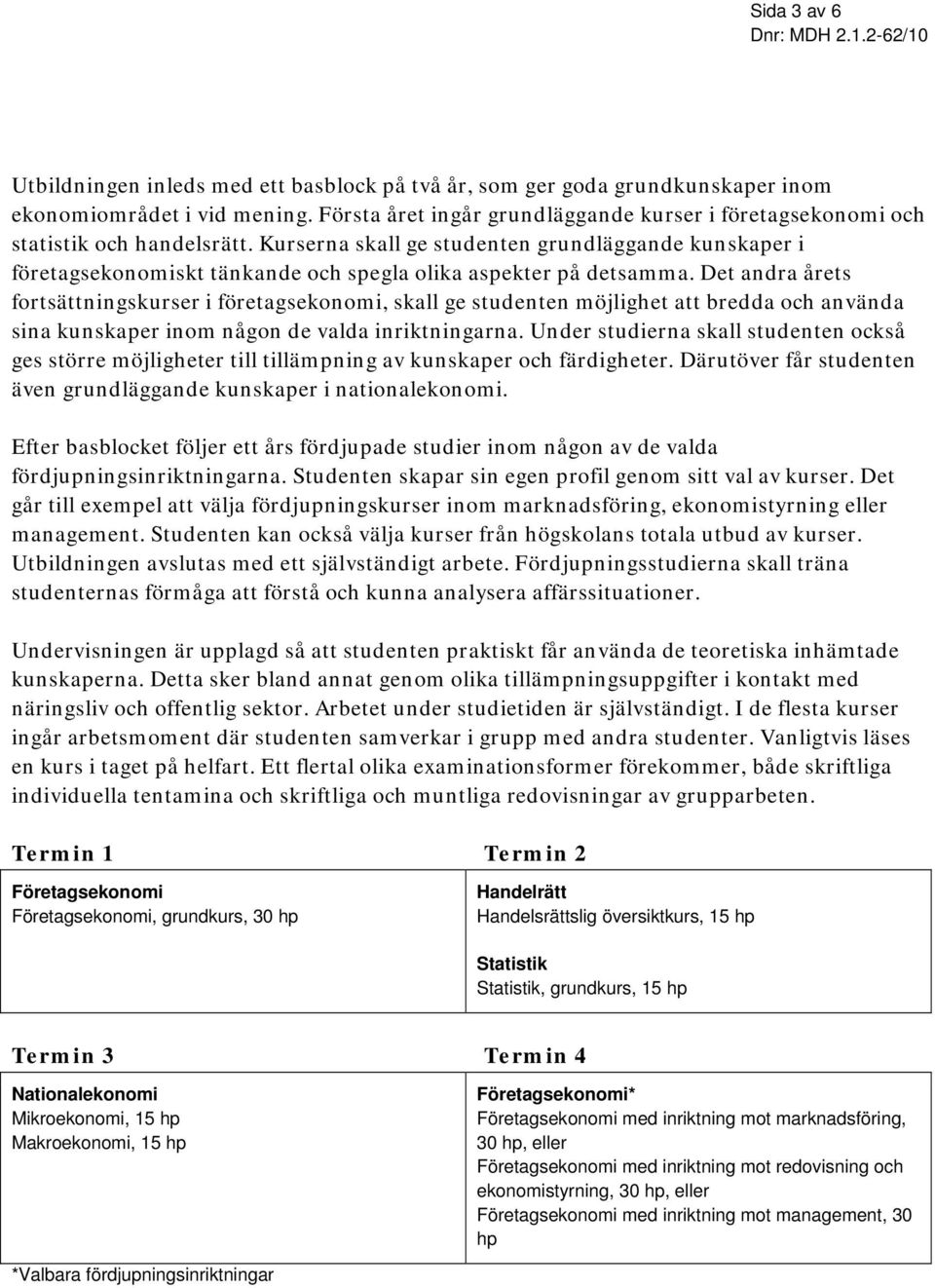 Sida 3 av 6
Dnr: MDH 2.1.2-62/10

Utbildningen inleds med ett basblock på två år, som ger goda grundkunskaper inom ekonomiområdet i vid mening. Första året ingår grundläggande kurser i företagsekonomi och statistik och handelsrätt. Kurserna skall ge studenten grundläggande kunskaper i företagsekonomiskt tänkande och spegla olika aspekter på detsamma. Det andra årets fortsättningskurser i företagsekonomi, skall ge studenten möjlighet att bredda och använda sina kunskaper inom någon de valda inriktningarna. Under studierna skall studenten också ges större möjligheter till tillämpning av kunskaper och färdigheter. Därutöver får studenten även grundläggande kunskaper i nationalekonomi.

Efter basblocket följer ett års fördjupade studier inom någon av de valda fördjupningsinriktningarna. Studenten skapar sin egen profil genom sitt val av kurser. Det går till exempel att välja fördjupningskurser inom marknadsföring, ekonomistyrning eller management. Studenten kan också välja kurser från högskolans totala utbud av kurser. Utbildningen avslutas med ett självständigt arbete. Fördjupningsstudierna skall träna studenternas förmåga att förstå och kunna analysera affärssituationer.

Undervisningen är upplagd så att studenten praktiskt får använda de teoretiska inhämtade kunskaperna. Detta sker bland annat genom olika tillämpningsuppgifter i kontakt med näringsliv och offentlig sektor. Arbetet under studietiden är självständigt. I de flesta kurser ingår arbetsmoment där studenten samverkar i grupp med andra studenter. Vanligtvis läses en kurs i taget på helfart. Ett flertal olika examinationsformer förekommer, både skriftliga individuella tentamina och skriftliga och muntliga redovisningar av grupparbeten.

Termin 1

Företagsekonomi
Företagsekonomi, grundkurs, 30 hp

Termin 2

Handelrätt
Handelsrättslig översiktkurs, 15 hp

Statistik
Statistik, grundkurs, 15 hp

Termin 3

Nationalekonomi
Mikroekonomi, 15 hp
Makroekonomi, 15 hp

Termin 4

Företagsekonomi*
Företagsekonomi med inriktning mot marknadsföring, 30 hp, eller
Företagsekonomi med inriktning mot redovisning och ekonomistyrning, 30 hp, eller
Företagsekonomi med inriktning mot management, 30 hp

*Valbara fördjupningsinriktningar